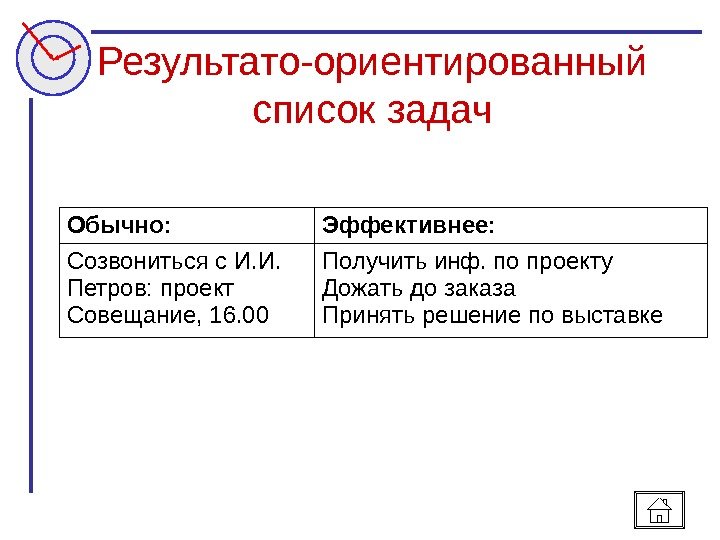 Результато-ориентированный список задач

| Обычно: | Эффективнее: |
|---|---|
| Созвониться с И.И. Петров: проект Совещание, 16.00 | Получить инф. по проекту Дожать до заказа Принять решение по выставке |